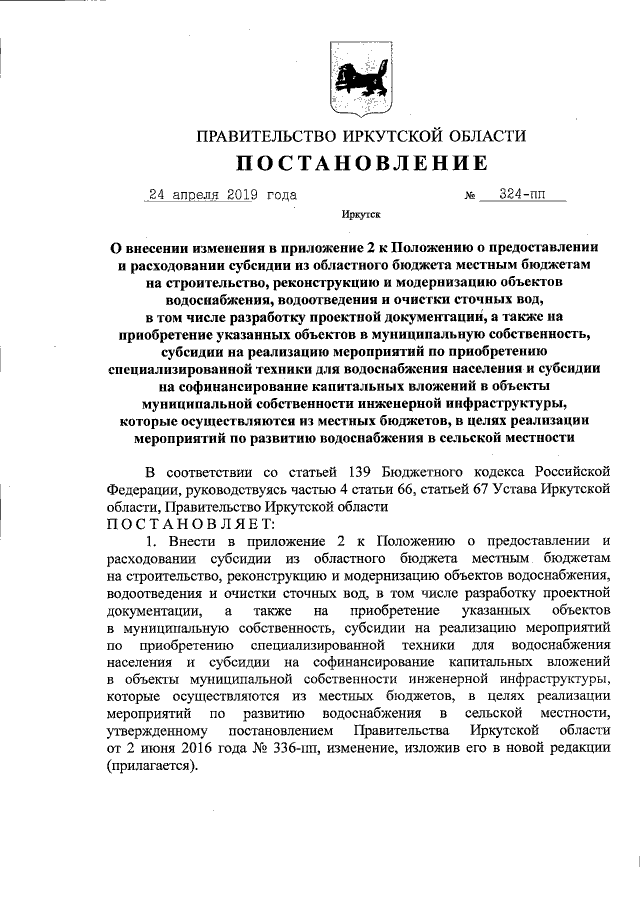 ПРАВИТЕЛЬСТВО ИРКУТСКОЙ ОБЛАСТИ
ПОСТАНОВЛЕНИЕ

24 апреля 2019 года № 324-пп

Иркутск

О внесении изменения в приложение 2 к Положению о предоставлении и расходовании субсидии из областного бюджета местным бюджетам на строительство, реконструкцию и модернизацию объектов водоснабжения, водоотведения и очистки сточных вод, в том числе разработку проектной документации, а также на приобретение указанных объектов в муниципальную собственность, субсидии на реализацию мероприятий по приобретению специализированной техники для водоснабжения населения и субсидии на софинансирование капитальных вложений в объекты муниципальной собственности инженерной инфраструктуры, которые осуществляются из местных бюджетов, в целях реализации мероприятий по развитию водоснабжения в сельской местности

В соответствии со статьей 139 Бюджетного кодекса Российской Федерации, руководствуясь частью 4 статьи 66, статьей 67 Устава Иркутской области, Правительство Иркутской области
ПОСТАНОВЛЯЕТ:

1. Внести в приложение 2 к Положению о предоставлении и расходовании субсидии из областного бюджета местным бюджетам на строительство, реконструкцию и модернизацию объектов водоснабжения, водоотведения и очистки сточных вод, в том числе разработку проектной документации, а также на приобретение указанных объектов в муниципальную собственность, субсидии на реализацию мероприятий по приобретению специализированной техники для водоснабжения населения и субсидии на софинансирование капитальных вложений в объекты муниципальной собственности инженерной инфраструктуры, которые осуществляются из местных бюджетов, в целях реализации мероприятий по развитию водоснабжения в сельской местности, утвержденному постановлением Правительства Иркутской области от 2 июня 2016 года № 336-пп, изменение, изложив его в новой редакции (прилагается).